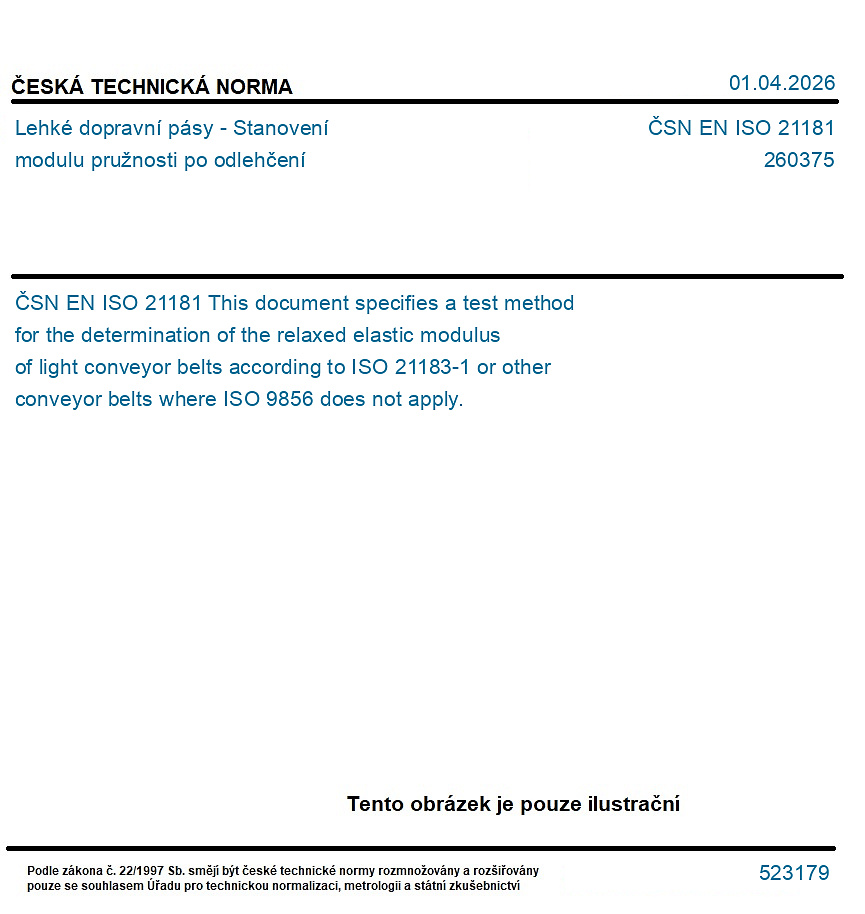 ČESKÁ TECHNICKÁ NORMA

01.04.2026

Lehké dopravní pásy - Stanovení modulu pružnosti po odlehčení

ČSN EN ISO 21181
260375

ČSN EN ISO 21181 This document specifies a test method for the determination of the relaxed elastic modulus of light conveyor belts according to ISO 21183-1 or other conveyor belts where ISO 9856 does not apply.

Tento obrázek je pouze ilustrační

Podle zákona č. 22/1997 Sb. smějí být české technické normy rozmnožovány a rozšiřovány pouze se souhlasem Úřadu pro technickou normalizaci, metrologii a státní zkušebnictví

523179